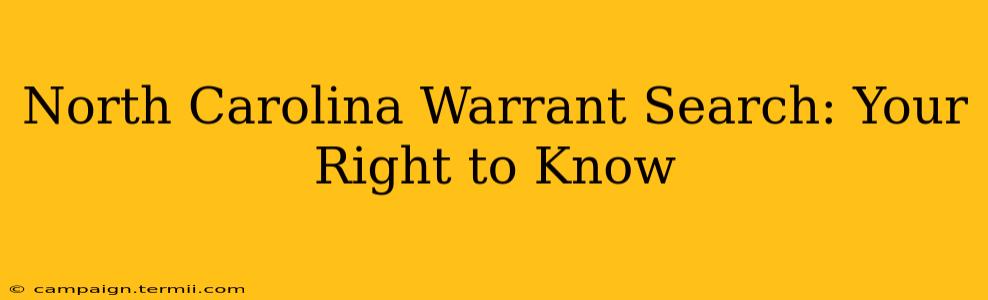 North Carolina Warrant Search: Your Right to Know

© campaign.termii.com